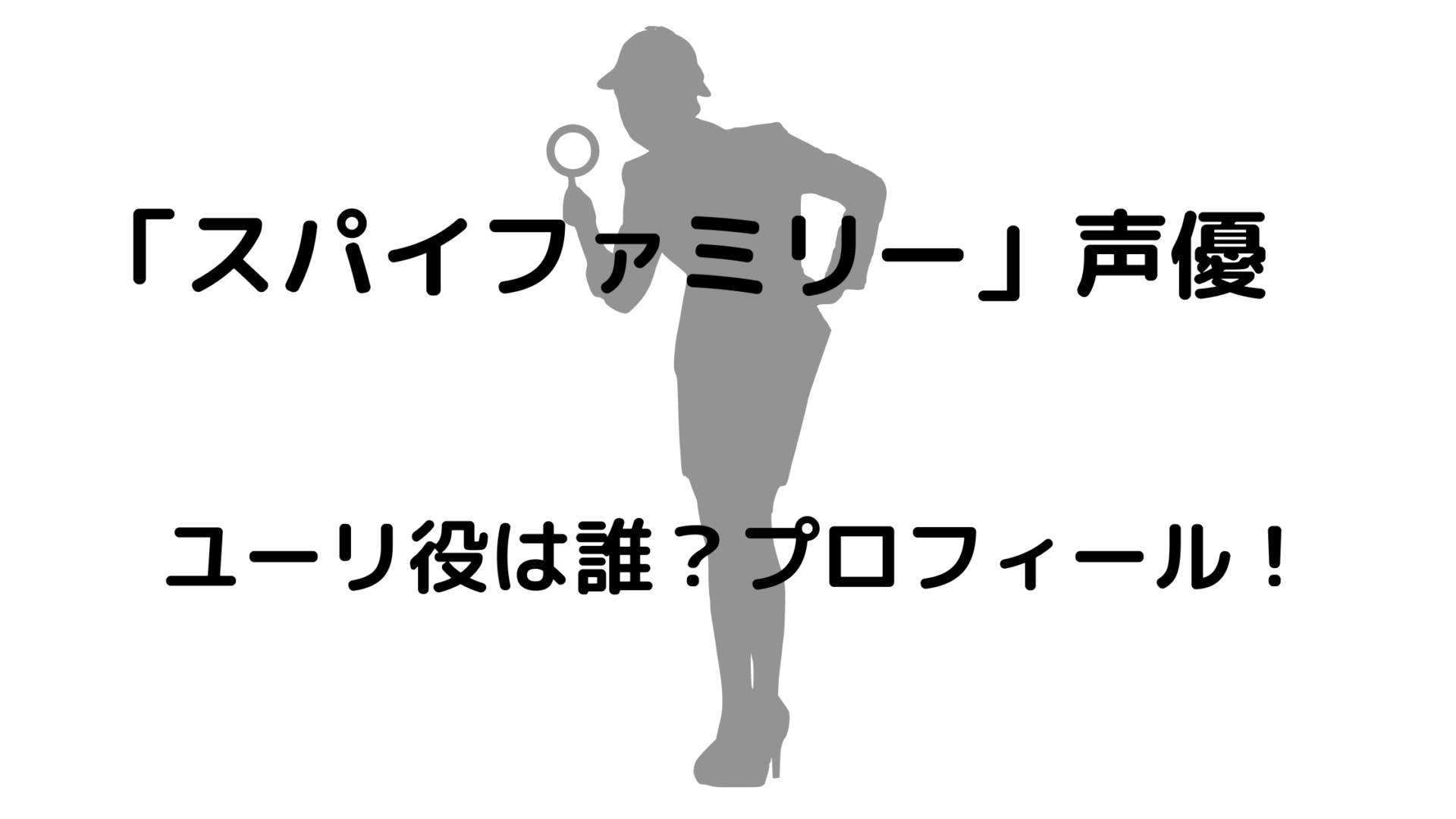 「スパイファミリー」声優

ユーリ役は誰？プロフィール！